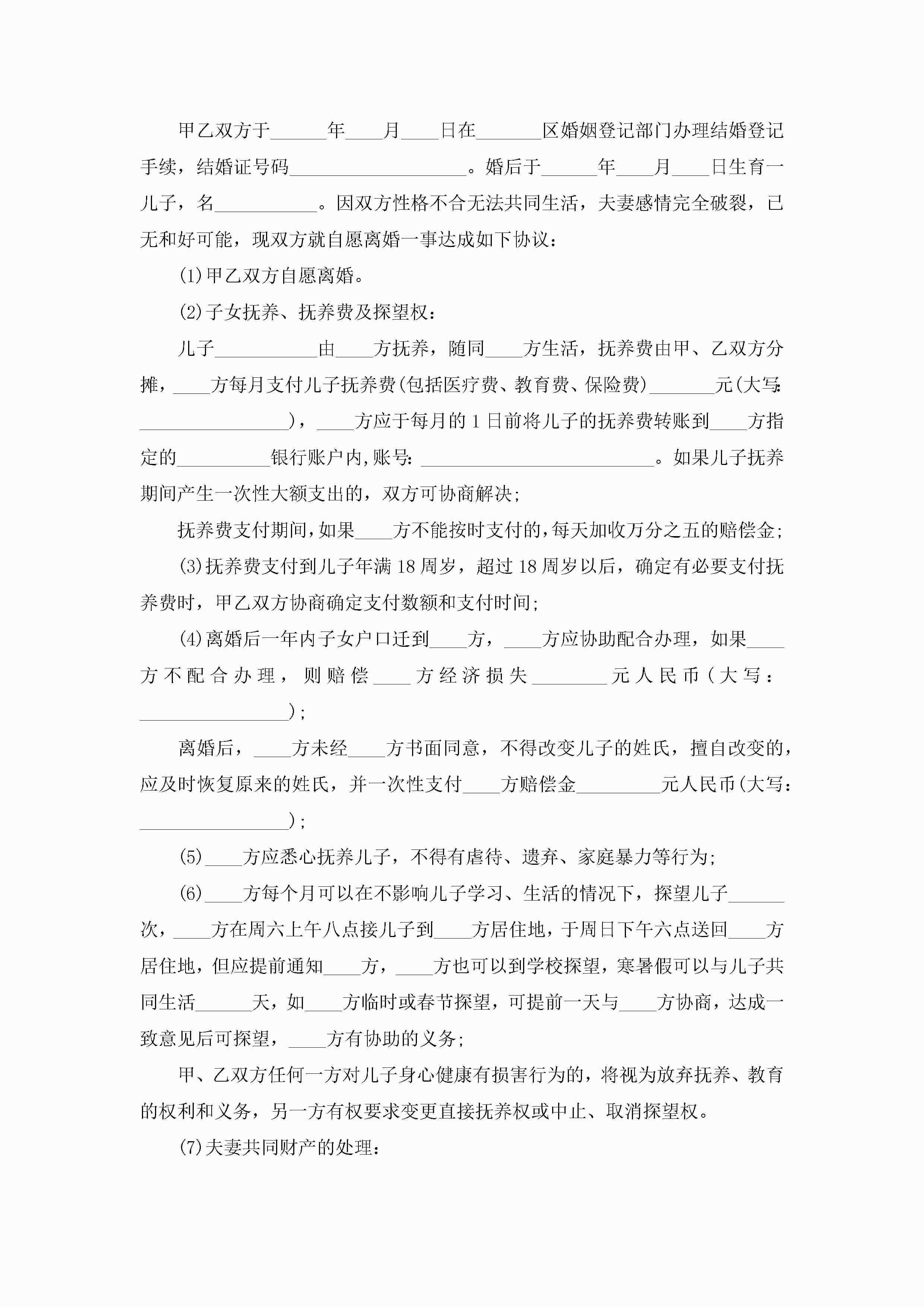 甲乙双方于______年____月____日在_______区婚姻登记部门办理结婚登记手续，结婚证号码___________________。婚后于______年____月____日生育一儿子，名___________。因双方性格不合无法共同生活，夫妻感情完全破裂，已无和好可能，现双方就自愿离婚一事达成如下协议：

(1)甲乙双方自愿离婚。

(2)子女抚养、抚养费及探望权：

儿子___________由____方抚养，随同____方生活，抚养费由甲、乙双方分摊，____方每月支付儿子抚养费(包括医疗费、教育费、保险费)_______元(大写：________________)，____方应于每月的1日前将儿子的抚养费转账到____方指定的__________银行账户内,账号：_________________________。如果儿子抚养期间产生一次性大额支出的，双方可协商解决；

抚养费支付期间，如果____方不能按时支付的，每天加收万分之五的赔偿金；

(3)抚养费支付到儿子年满18周岁，超过18周岁以后，确定有必要支付抚养费时，甲乙双方协商确定支付数额和支付时间；

(4)离婚后一年内子女户口迁到____方，____方应协助配合办理，如果____方不配合办理，则赔偿____方经济损失________元人民币(大写：________________)；

离婚后，____方未经____方书面同意，不得改变儿子的姓氏，擅自改变的，应及时恢复原来的姓氏，并一次性支付____方赔偿金_________元人民币(大写：________________)；

(5)____方应悉心抚养儿子，不得有虐待、遗弃、家庭暴力等行为；

(6)____方每个月可以在不影响儿子学习、生活的情况下，探望儿子______次，____方在周六上午八点接儿子到____方居住地，于周日下午六点送回____方居住地，但应提前通知____方，____方也可以到学校探望，寒暑假可以与儿子共同生活______天，如____方临时或春节探望，可提前一天与____方协商，达成一致意见后可探望，____方有协助的义务；

甲、乙双方任何一方对儿子身心健康有损害行为的，将视为放弃抚养、教育的权利和义务，另一方有权要求变更直接抚养权或中止、取消探望权。

(7)夫妻共同财产的处理：